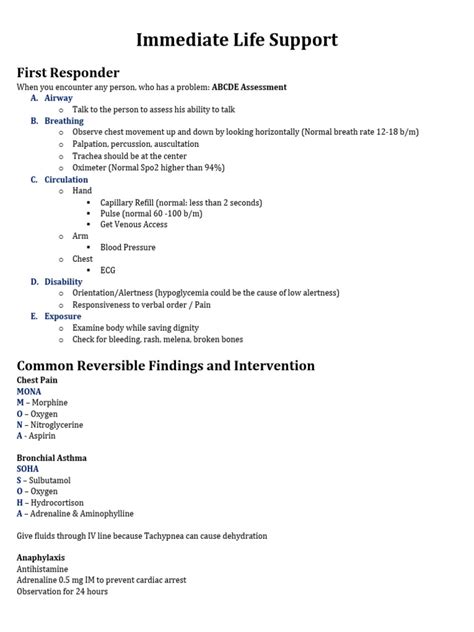 Immediate Life Support

First Responder

When you encounter any person, who has a problem: ABCDE Assessment

A. Airway
o Talk to the person to assess his ability to talk
B. Breathing
o Observe chest movement up and down by looking horizontally (Normal breath rate 12-18 b/m)
o Palpation, percussion, auscultation
o Trachea should be at the center
o Oximeter (Normal Spo2 higher than 94%)
C. Circulation
o Hand
• Capillary Refill (normal: less than 2 seconds)
• Pulse (normal 60 -100 b/m)
• Get Venous Access
o Arm
• Blood Pressure
o Chest
• ECG
D. Disability
o Orientation/Alertness (hypoglycemia could be the cause of low alertness)
o Responsiveness to verbal order / Pain
E. Exposure
o Examine body while saving dignity
o Check for bleeding, rash, melena, broken bones

Common Reversible Findings and Intervention

Chest Pain
MONA
M – Morphine
O – Oxygen
N – Nitroglycerine
A - Aspirin

Bronchial Asthma
SOHA
S – Sulbutamol
O – Oxygen
H – Hydrocortison
A – Adrenaline & Aminophylline

Give fluids through IV line because Tachypnea can cause dehydration

Anaphylaxis
Antihistamine
Adrenaline 0.5 mg IM to prevent cardiac arrest
Observation for 24 hours